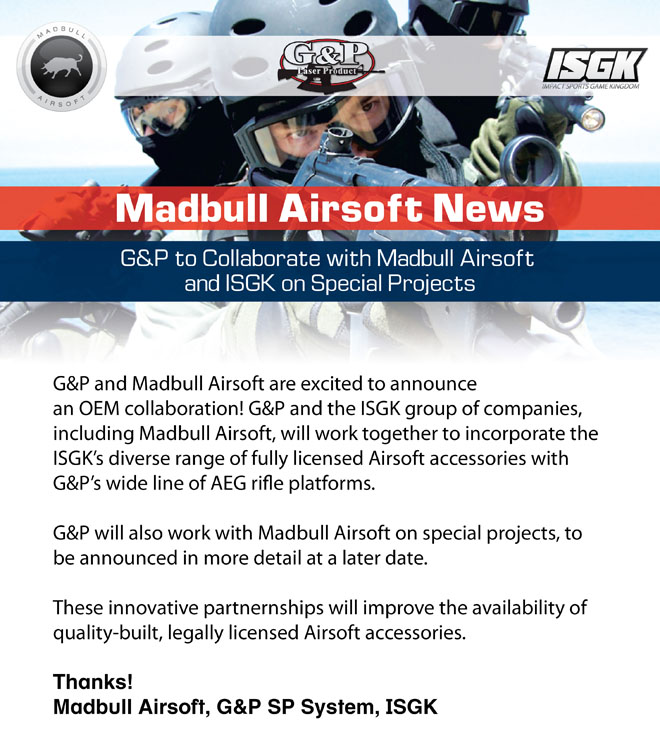 MADBULL
AIRSOFT

G&P
Laser Product

ISGK
IMPACT SPORTS GAME KINGDOM

Madbull Airsoft News

G&P to Collaborate with Madbull Airsoft and ISGK on Special Projects

G&P and Madbull Airsoft are excited to announce an OEM collaboration! G&P and the ISGK group of companies, including Madbull Airsoft, will work together to incorporate the ISGK's diverse range of fully licensed Airsoft accessories with G&P's wide line of AEG rifle platforms.

G&P will also work with Madbull Airsoft on special projects, to be announced in more detail at a later date.

These innovative partnerships will improve the availability of quality-built, legally licensed Airsoft accessories.

Thanks!
Madbull Airsoft, G&P SP System, ISGK